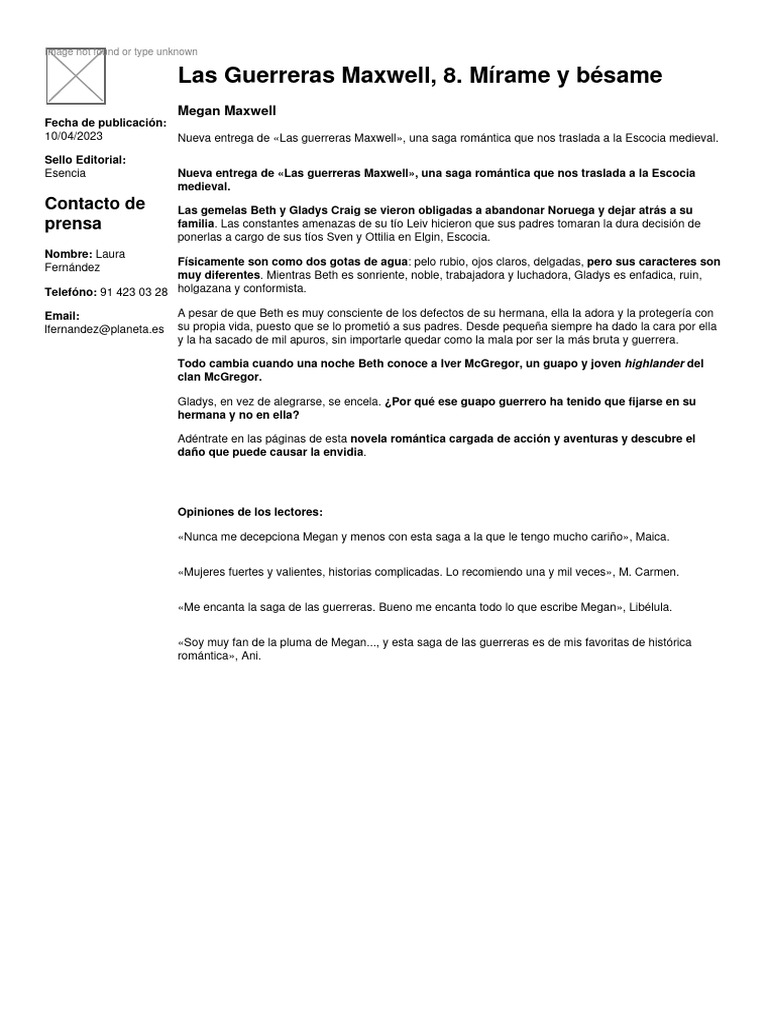 Image not found or type unknown

Fecha de publicación:
10/04/2023

Sello Editorial:
Esencia

Contacto de prensa

Nombre: Laura Fernández

Telefóno: 91 423 03 28

Email:
lfernandez@planeta.es

Las Guerreras Maxwell, 8. Mírame y bésame

Megan Maxwell

Nueva entrega de «Las guerreras Maxwell», una saga romántica que nos traslada a la Escocia medieval.

Nueva entrega de «Las guerreras Maxwell», una saga romántica que nos traslada a la Escocia medieval.

Las gemelas Beth y Gladys Craig se vieron obligadas a abandonar Noruega y dejar atrás a su familia. Las constantes amenazas de su tío Leiv hicieron que sus padres tomaran la dura decisión de ponerlas a cargo de sus tíos Sven y Ottilia en Elgin, Escocia.

Físicamente son como dos gotas de agua: pelo rubio, ojos claros, delgadas, pero sus caracteres son muy diferentes. Mientras Beth es sonriente, noble, trabajadora y luchadora, Gladys es enfadica, ruin, holgazana y conformista.

A pesar de que Beth es muy consciente de los defectos de su hermana, ella la adora y la protegería con su propia vida, puesto que se lo prometió a sus padres. Desde pequeña siempre ha dado la cara por ella y la ha sacado de mil apuros, sin importarle quedar como la mala por ser la más bruta y guerrera.

Todo cambia cuando una noche Beth conoce a Iver McGregor, un guapo y joven highlander del clan McGregor.

Gladys, en vez de alegrarse, se encela. ¿Por qué ese guapo guerrero ha tenido que fijarse en su hermana y no en ella?

Adéntrate en las páginas de esta novela romántica cargada de acción y aventuras y descubre el daño que puede causar la envidia.

Opiniones de los lectores:

«Nunca me decepciona Megan y menos con esta saga a la que le tengo mucho cariño», Maica.

«Mujeres fuertes y valientes, historias complicadas. Lo recomiendo una y mil veces», M. Carmen.

«Me encanta la saga de las guerreras. Bueno me encanta todo lo que escribe Megan», Libélula.

«Soy muy fan de la pluma de Megan..., y esta saga de las guerreras es de mis favoritas de histórica romántica», Ani.